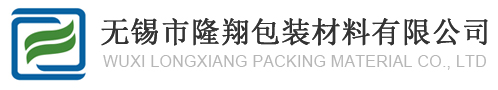 无锡市隆翔包装材料有限公司
WUXI LONGXIANG PACKING MATERIAL CO., LTD